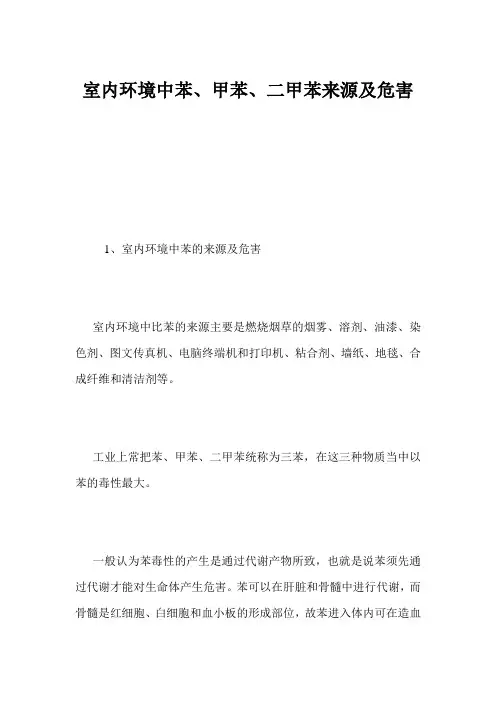 室内环境中苯、甲苯、二甲苯来源及危害

1、室内环境中苯的来源及危害

室内环境中比苯的来源主要是燃烧烟草的烟雾、溶剂、油漆、染色剂、图文传真机、电脑终端机和打印机、粘合剂、墙纸、地毯、合成纤维和清洁剂等。

工业上常把苯、甲苯、二甲苯统称为三苯，在这三种物质当中以苯的毒性最大。

一般认为苯毒性的产生是通过代谢产物所致，也就是说苯须先通过代谢才能对生命体产生危害。苯可以在肝脏和骨髓中进行代谢，而骨髓是红细胞、白细胞和血小板的形成部位，故苯进入体内可在造血